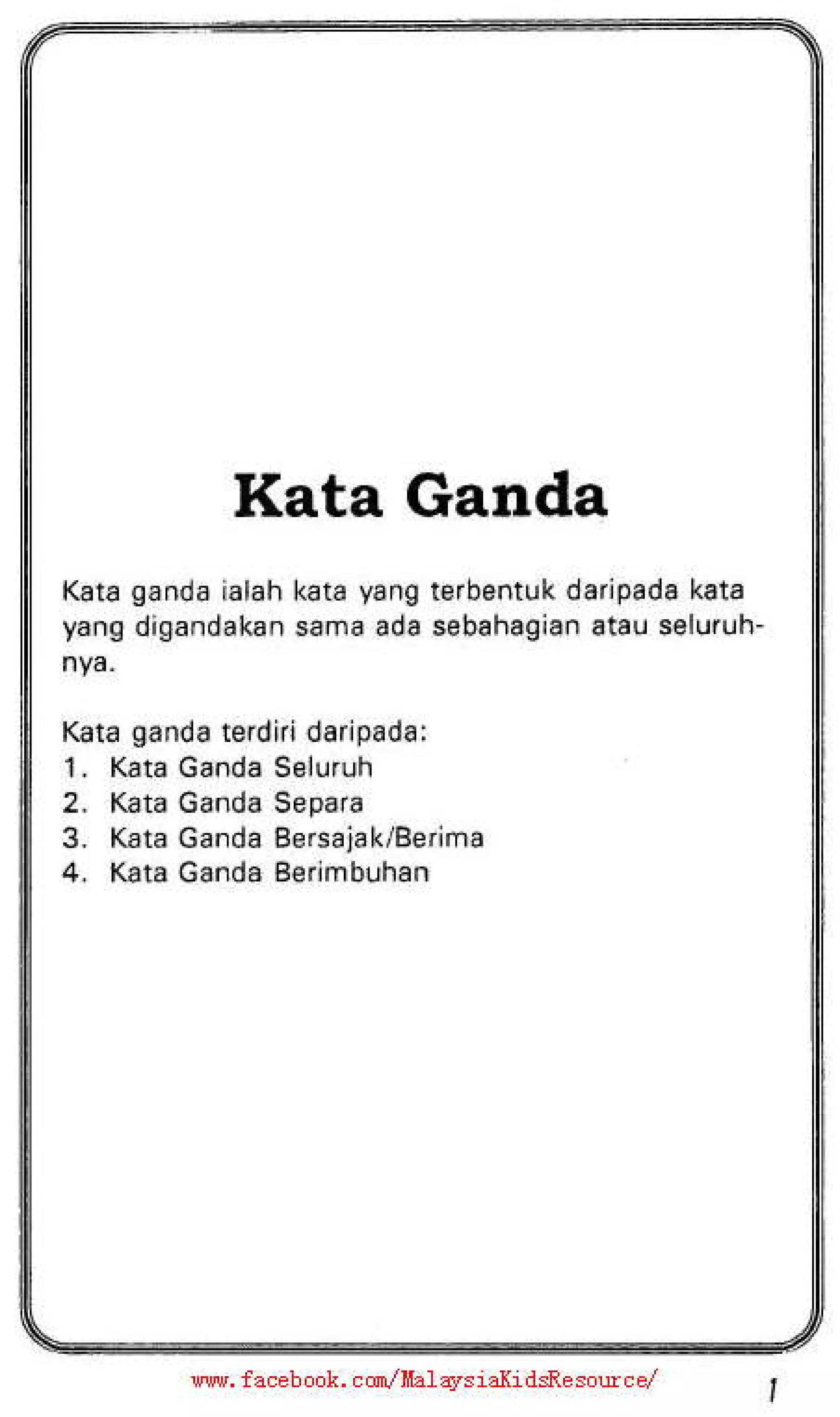 Kata Ganda

Kata ganda ialah kata yang terbentuk daripada kata yang digandakan sama ada sebahagian atau seluruhnya.

Kata ganda terdiri daripada:
1. Kata Ganda Seluruh
2. Kata Ganda Separa
3. Kata Ganda Bersajak/Berima
4. Kata Ganda Berimbuhan

www.facebook.com/MalaysiaKidsResource/

1